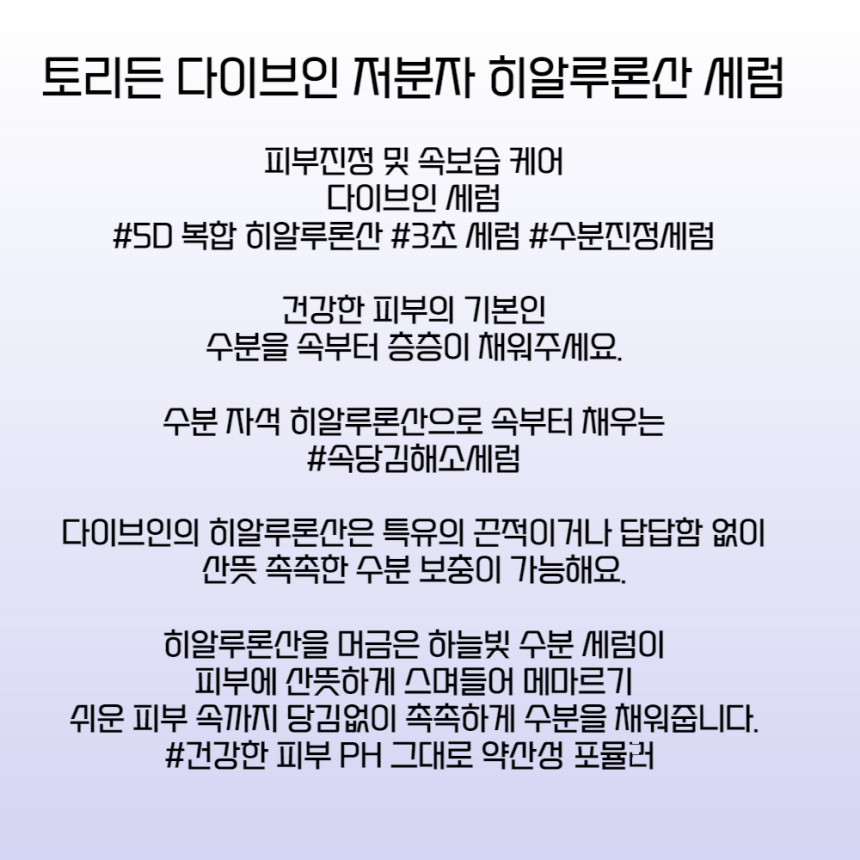 토리든 다이브인 저분자 히알루론산 세럼

피부진정 및 속보습 케어
다이브인 세럼
#5D 복합 히알루론산 #3초 세럼 #수분진정세럼

건강한 피부의 기본인
수분을 속부터 층층이 채워주세요.

수분 자석 히알루론산으로 속부터 채우는
#속당김해소세럼

다이브인의 히알루론산은 특유의 끈적이거나 답답함 없이
산뜻 촉촉한 수분 보충이 가능해요.

히알루론산을 머금은 하늘빛 수분 세럼이
피부에 산뜻하게 스며들어 메마르기
쉬운 피부 속까지 당김없이 촉촉하게 수분을 채워줍니다.
#건강한 피부 PH 그대로 약산성 포뮬러